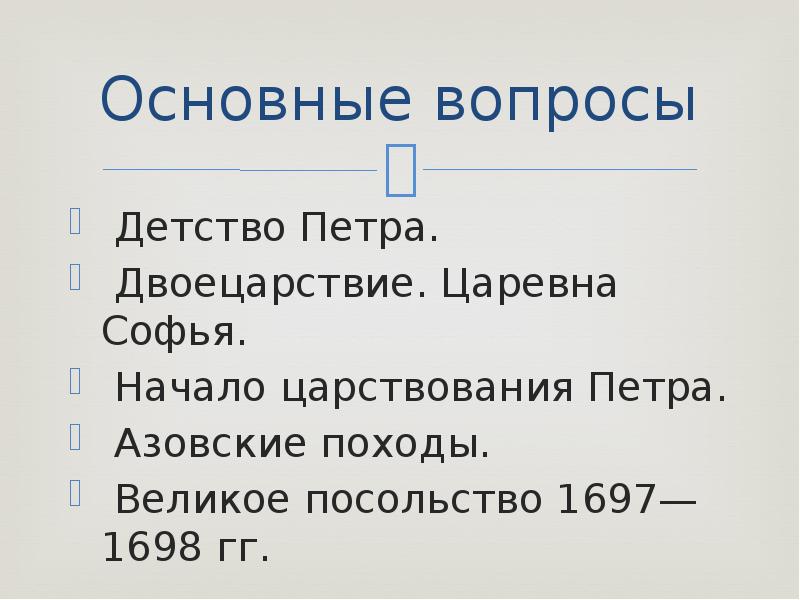 Основные вопросы

Детство Петра.
Двоецарствие. Царевна Софья.
Начало царствования Петра.
Азовские походы.
Великое посольство 1697—1698 гг.